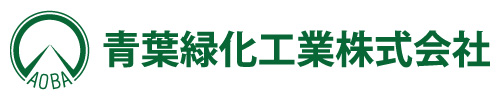 AOBA

青葉緑化工業株式会社